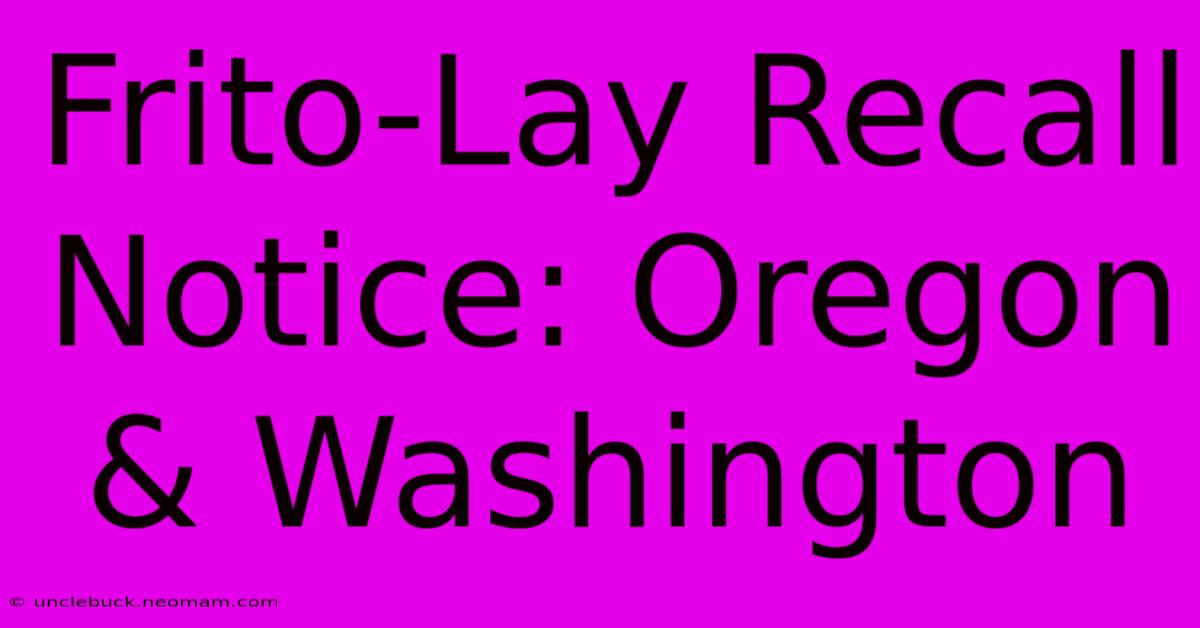 Frito-Lay Recall Notice: Oregon & Washington

© unclebuck.neomam.com